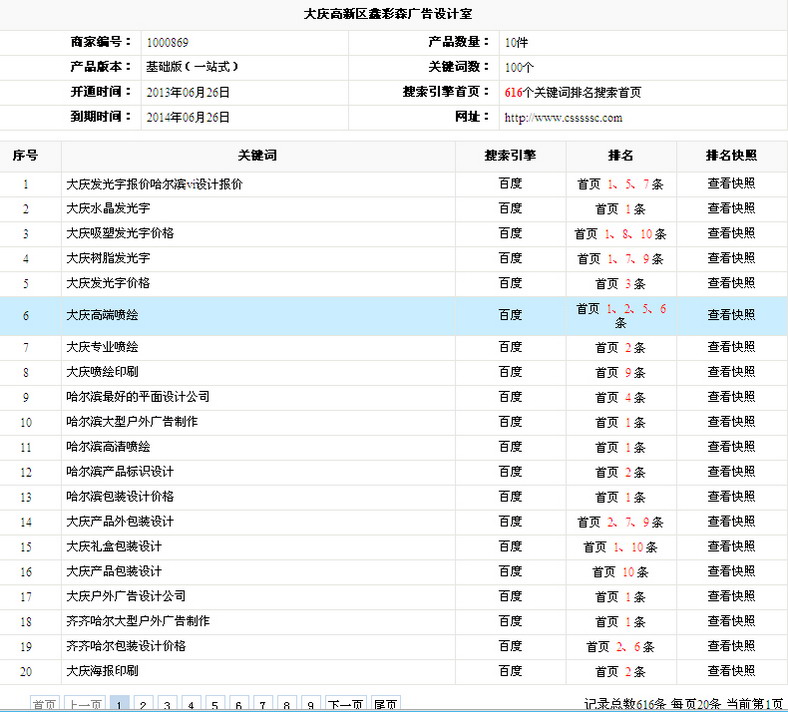 大庆高新区鑫彩森广告设计室

| 商家编号： | 1000869 | 产品数量： | 10件 |
|---|---|---|---|
| 产品版本： | 基础版（一站式） | 关键词数： | 100个 |
| 开通时间： | 2013年06月26日 | 搜索引擎首页： | 616个关键词排名搜索首页 |
| 到期时间： | 2014年06月26日 | 网址： | http://www.csssssc.com |

| 序号 | 关键词 | 搜索引擎 | 排名 | 排名快照 |
|---|---|---|---|---|
| 1 | 大庆发光字报价哈尔滨vi设计报价 | 百度 | 首页 1、5、7条 | 查看快照 |
| 2 | 大庆水晶发光字 | 百度 | 首页 1条 | 查看快照 |
| 3 | 大庆吸塑发光字价格 | 百度 | 首页 1、8、10条 | 查看快照 |
| 4 | 大庆树脂发光字 | 百度 | 首页 1、7、9条 | 查看快照 |
| 5 | 大庆发光字价格 | 百度 | 首页 3条 | 查看快照 |
| 6 | 大庆高端喷绘 | 百度 | 首页 1、2、5、6条 | 查看快照 |
| 7 | 大庆专业喷绘 | 百度 | 首页 2条 | 查看快照 |
| 8 | 大庆喷绘印刷 | 百度 | 首页 9条 | 查看快照 |
| 9 | 哈尔滨最好的平面设计公司 | 百度 | 首页 4条 | 查看快照 |
| 10 | 哈尔滨大型户外广告制作 | 百度 | 首页 1条 | 查看快照 |
| 11 | 哈尔滨高清喷绘 | 百度 | 首页 1条 | 查看快照 |
| 12 | 哈尔滨产品标识设计 | 百度 | 首页 2条 | 查看快照 |
| 13 | 哈尔滨包装设计价格 | 百度 | 首页 1条 | 查看快照 |
| 14 | 大庆产品外包装设计 | 百度 | 首页 2、7、9条 | 查看快照 |
| 15 | 大庆礼盒包装设计 | 百度 | 首页 1、10条 | 查看快照 |
| 16 | 大庆产品包装设计 | 百度 | 首页 10条 | 查看快照 |
| 17 | 大庆户外广告设计公司 | 百度 | 首页 1条 | 查看快照 |
| 18 | 齐齐哈尔大型户外广告制作 | 百度 | 首页 1条 | 查看快照 |
| 19 | 齐齐哈尔包装设计价格 | 百度 | 首页 2、6条 | 查看快照 |
| 20 | 大庆海报印刷 | 百度 | 首页 2条 | 查看快照 |

首页 上一页 1 2 3 4 5 6 7 8 9 下一页 尾页

记录总数616条 每页20条 当前第1页